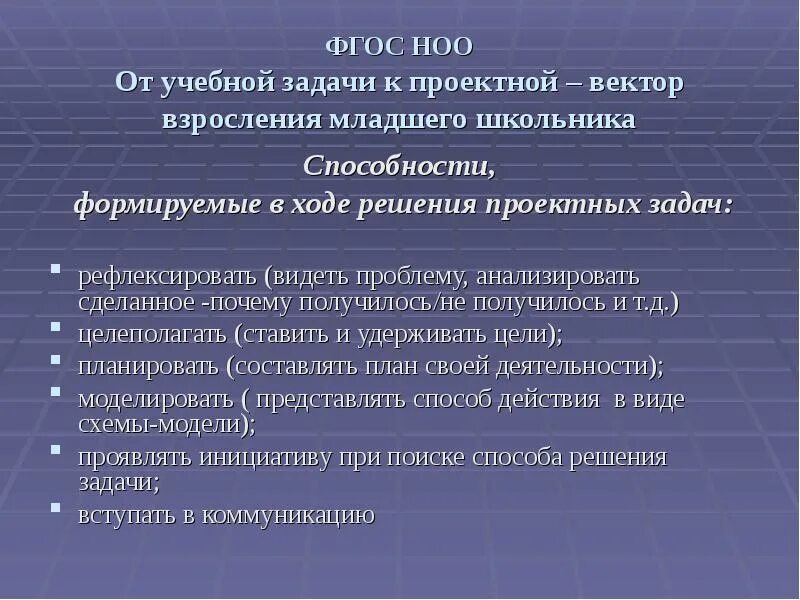 ФГОС НОО
От учебной задачи к проектной – вектор взросления младшего школьника

Способности,
формируемые в ходе решения проектных задач:

- рефлексировать (видеть проблему, анализировать сделанное -почему получилось/не получилось и т.д.)
- целеполагать (ставить и удерживать цели);
- планировать (составлять план своей деятельности);
- моделировать ( представлять способ действия в виде схемы-модели);
- проявлять инициативу при поиске способа решения задачи;
- вступать в коммуникацию